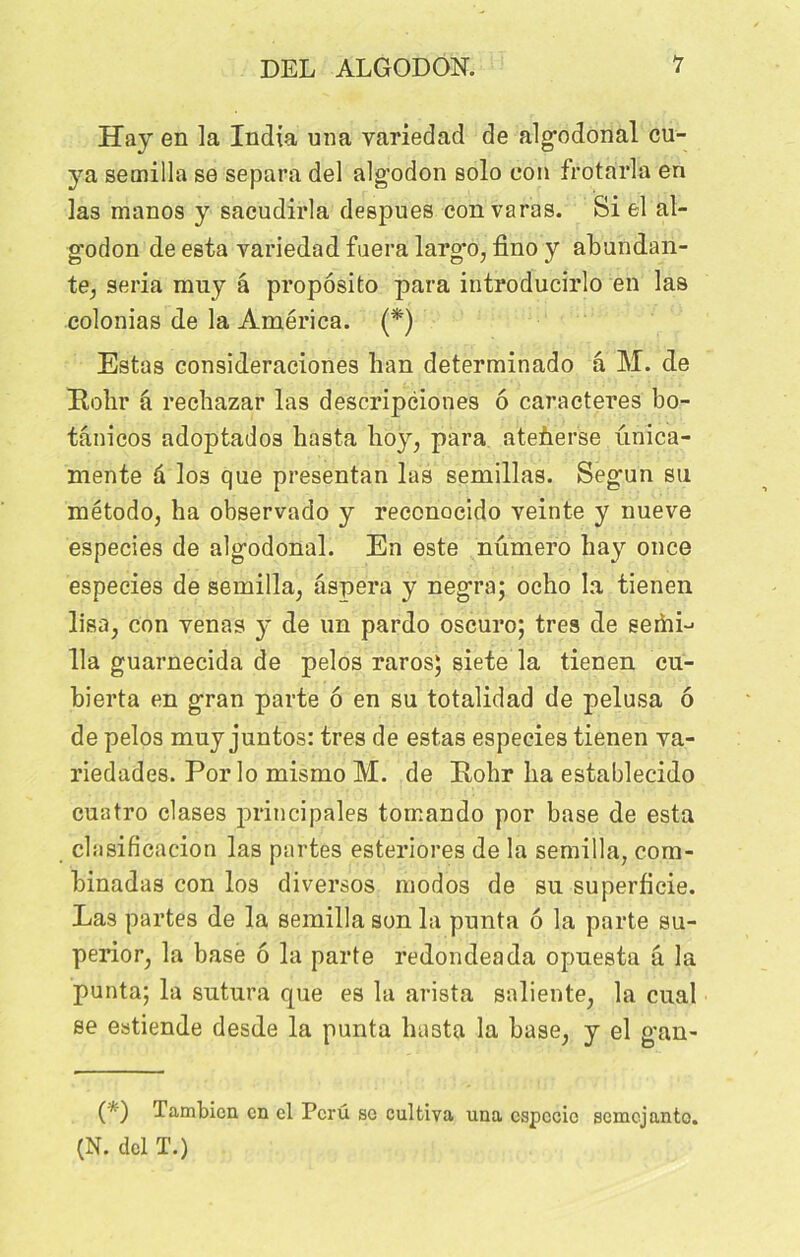 DEL ALGODON. 7

Hay en la India una variedad de algodonal cuya semilla se separa del algodon solo con frotarla en las manos y sacudirla despues con varas. Si el algodon de esta variedad fuera largo, fino y abundante, seria muy á propósito para introducirlo en las colonias de la América. (*)

Estas consideraciones han determinado á M. de Rohr á rechazar las descripciones ó caracteres botánicos adoptados hasta hoy, para ateñerse únicamente á los que presentan las semillas. Segun su método, ha observado y reconocido veinte y nueve especies de algodonal. En este número hay once especies de semilla, áspera y negra; ocho la tienen lisa, con venas y de un pardo oscuro; tres de semilla guarnecida de pelos raros; siete la tienen cubierta en gran parte ó en su totalidad de pelusa ó de pelos muy juntos: tres de estas especies tienen variedades. Por lo mismo M. de Rohr ha establecido cuatro clases principales tomando por base de esta clasificacion las partes esteriores de la semilla, combinadas con los diversos modos de su superficie. Las partes de la semilla son la punta ó la parte superior, la base ó la parte redondeada opuesta á la punta; la sutura que es la arista saliente, la cual se estiende desde la punta hasta la base, y el gan-

(*) Tambien en el Perú se cultiva una especie semejante. (N. del T.)